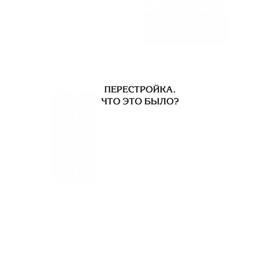 ПЕРЕСТРОЙКА.
ЧТО ЭТО БЫЛО?